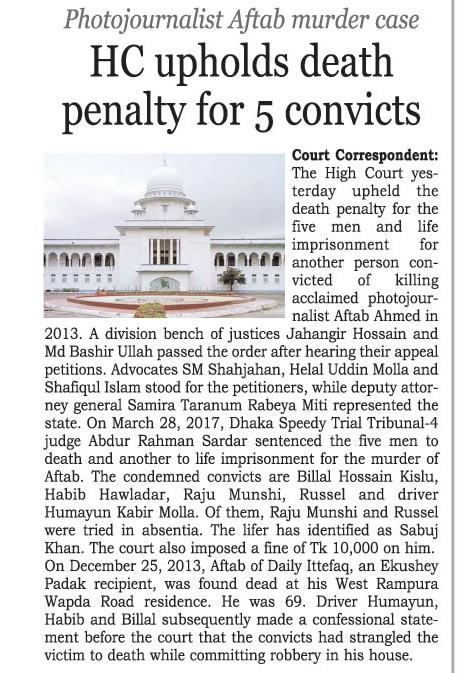 Photojournalist Aftab murder case

HC upholds death penalty for 5 convicts

Court Correspondent: The High Court yesterday upheld the death penalty for the five men and life imprisonment for another person convicted of killing acclaimed photojournalist Aftab Ahmed in 2013. A division bench of justices Jahangir Hossain and Md Bashir Ullah passed the order after hearing their appeal petitions. Advocates SM Shahjahan, Helal Uddin Molla and Shafiqul Islam stood for the petitioners, while deputy attorney general Samira Taranum Rabeya Miti represented the state. On March 28, 2017, Dhaka Speedy Trial Tribunal-4 judge Abdur Rahman Sardar sentenced the five men to death and another to life imprisonment for the murder of Aftab. The condemned convicts are Billal Hossain Kislu, Habib Hawladar, Raju Munshi, Russel and driver Humayun Kabir Molla. Of them, Raju Munshi and Russel were tried in absentia. The lifer has identified as Sabuj Khan. The court also imposed a fine of Tk 10,000 on him. On December 25, 2013, Aftab of Daily Ittefaq, an Ekushey Padak recipient, was found dead at his West Rampura Wapda Road residence. He was 69. Driver Humayun, Habib and Billal subsequently made a confessional statement before the court that the convicts had strangled the victim to death while committing robbery in his house.